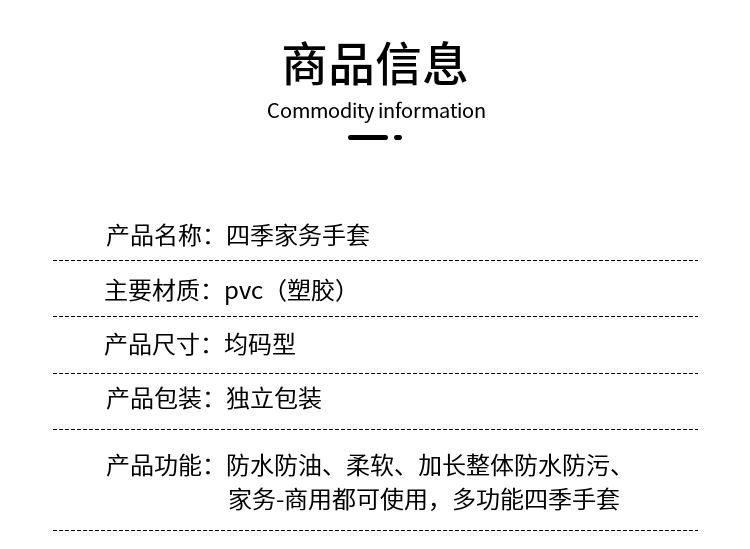 商品信息
Commodity information

产品名称：四季家务手套

主要材质：pvc（塑胶）

产品尺寸：均码型

产品包装：独立包装

产品功能：防水防油、柔软、加长整体防水防污、家务-商用都可使用，多功能四季手套